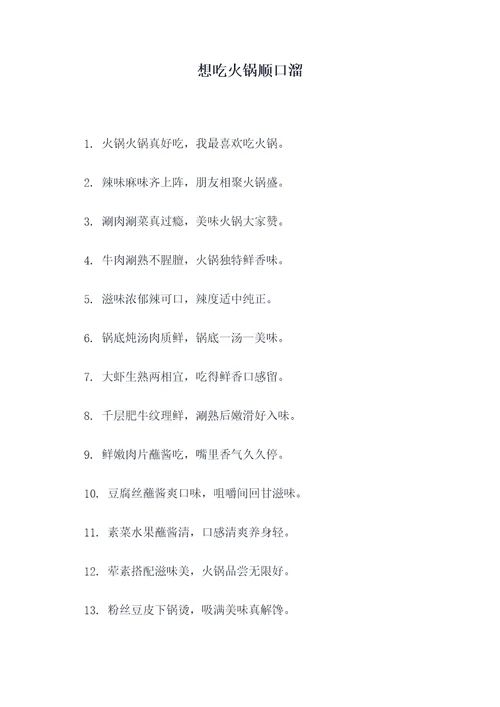 想吃火锅顺口溜

1. 火锅火锅真好吃，我最喜欢吃火锅。

2. 辣味麻味齐上阵，朋友相聚火锅盛。

3. 涮肉涮菜真过瘾，美味火锅大家赞。

4. 牛肉涮熟不腥膻，火锅独特鲜香味。

5. 滋味浓郁辣可口，辣度适中纯正。

6. 锅底炖汤肉质鲜，锅底一汤一美味。

7. 大虾生熟两相宜，吃得鲜香口感留。

8. 千层肥牛纹理鲜，涮熟后嫩滑好入味。

9. 鲜嫩肉片蘸酱吃，嘴里香气久久停。

10. 豆腐丝蘸酱爽口味，咀嚼间回甘滋味。

11. 素菜水果蘸酱清，口感清爽养身轻。

12. 荤素搭配滋味美，火锅品尝无限好。

13. 粉丝豆皮下锅烫，吸满美味真解馋。